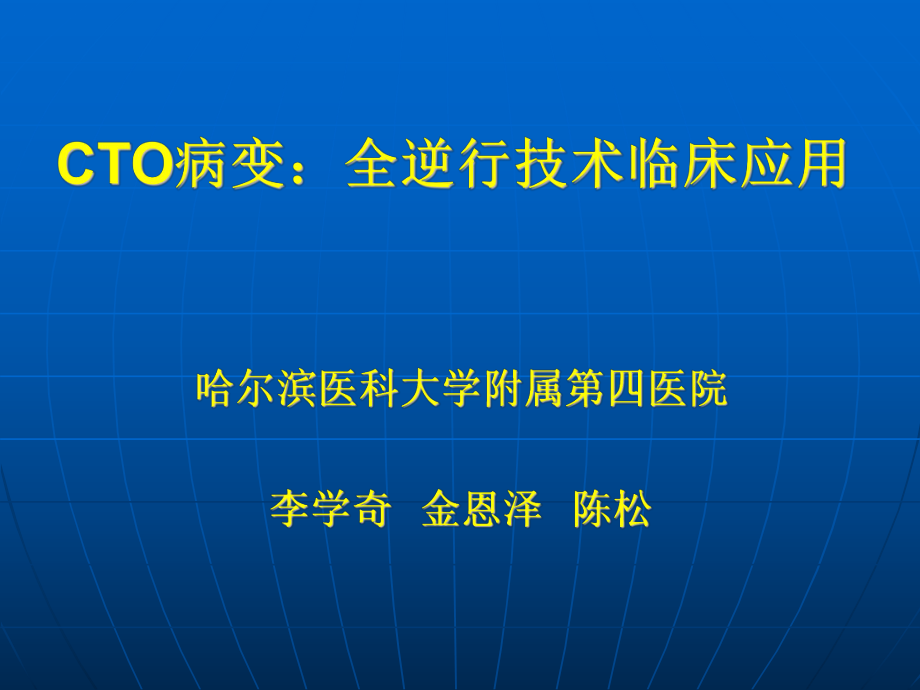 CTO病变：全逆行技术临床应用

哈尔滨医科大学附属第四医院

李学奇 金恩泽 陈松